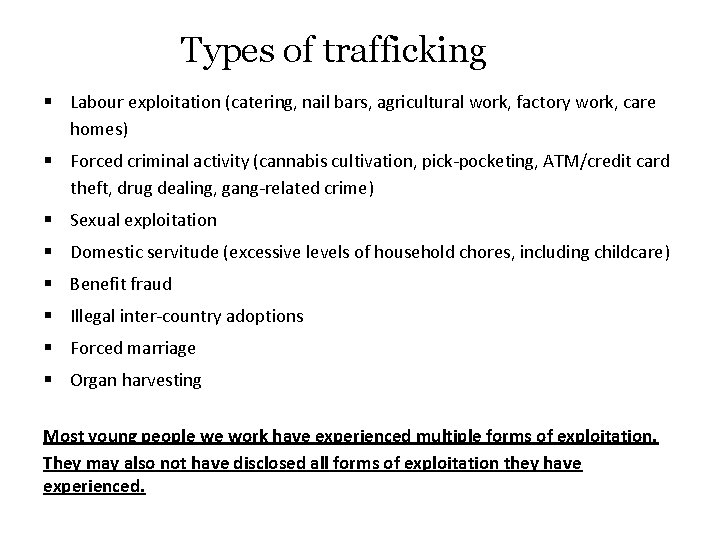 Types of trafficking

▪ Labour exploitation (catering, nail bars, agricultural work, factory work, care homes)
▪ Forced criminal activity (cannabis cultivation, pick-pocketing, ATM/credit card theft, drug dealing, gang-related crime)
▪ Sexual exploitation
▪ Domestic servitude (excessive levels of household chores, including childcare)
▪ Benefit fraud
▪ Illegal inter-country adoptions
▪ Forced marriage
▪ Organ harvesting

Most young people we work have experienced multiple forms of exploitation. They may also not have disclosed all forms of exploitation they have experienced.